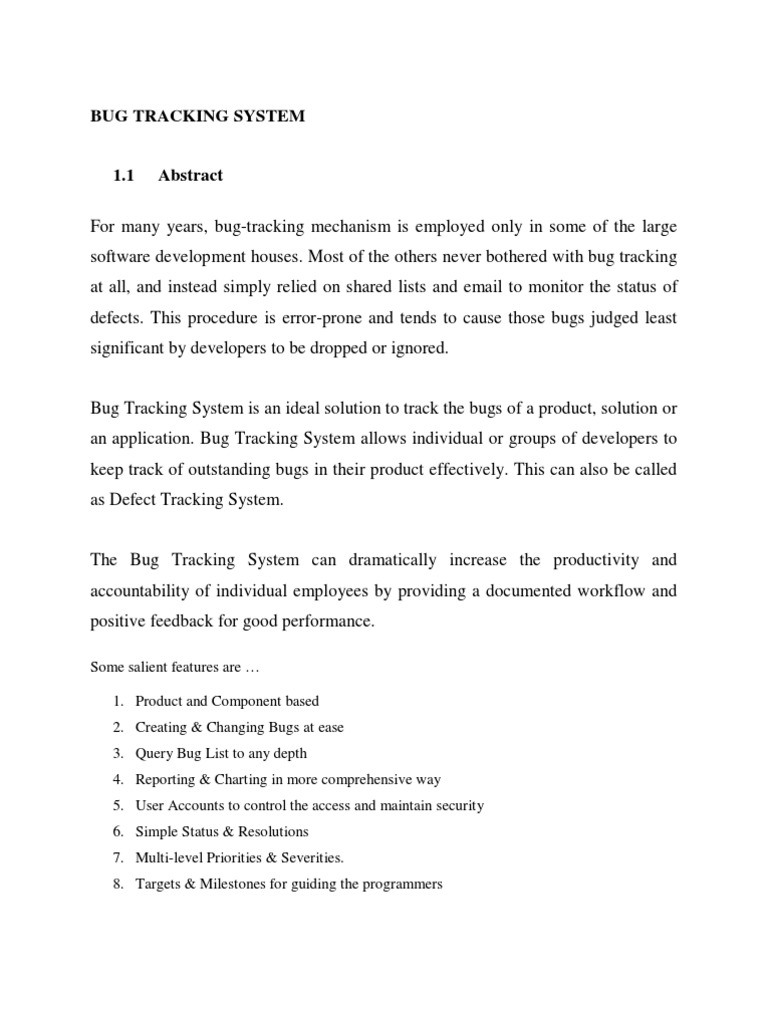 BUG TRACKING SYSTEM

1.1 Abstract

For many years, bug-tracking mechanism is employed only in some of the large software development houses. Most of the others never bothered with bug tracking at all, and instead simply relied on shared lists and email to monitor the status of defects. This procedure is error-prone and tends to cause those bugs judged least significant by developers to be dropped or ignored.

Bug Tracking System is an ideal solution to track the bugs of a product, solution or an application. Bug Tracking System allows individual or groups of developers to keep track of outstanding bugs in their product effectively. This can also be called as Defect Tracking System.

The Bug Tracking System can dramatically increase the productivity and accountability of individual employees by providing a documented workflow and positive feedback for good performance.

Some salient features are …

1. Product and Component based
2. Creating & Changing Bugs at ease
3. Query Bug List to any depth
4. Reporting & Charting in more comprehensive way
5. User Accounts to control the access and maintain security
6. Simple Status & Resolutions
7. Multi-level Priorities & Severities.
8. Targets & Milestones for guiding the programmers